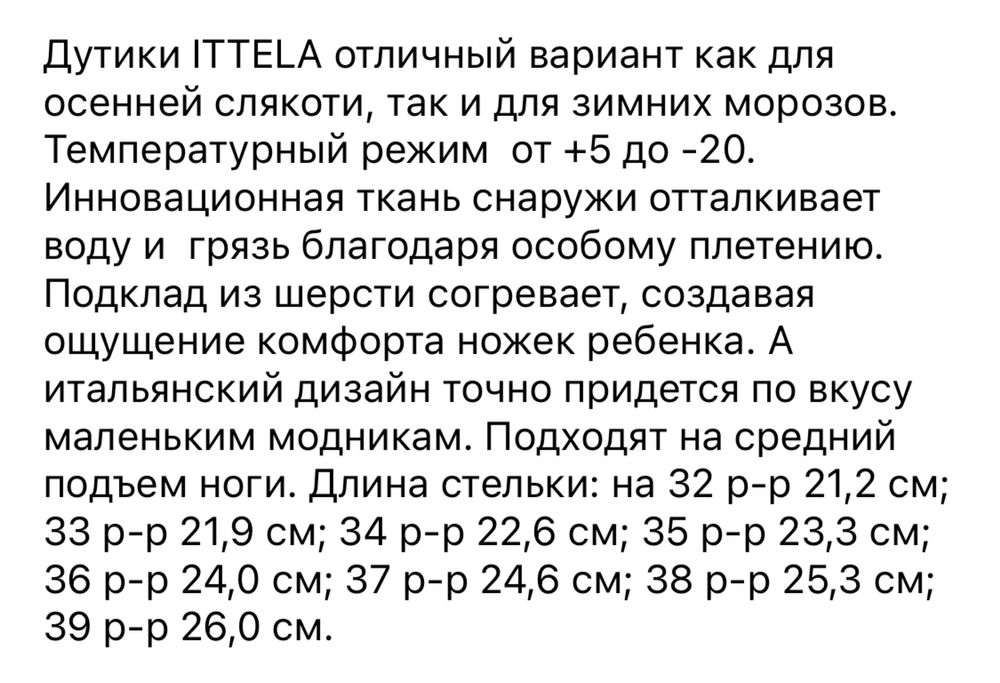 Дутики ITTELA отличный вариант как для осенней слякоти, так и для зимних морозов. Температурный режим  от +5 до -20. Инновационная ткань снаружи отталкивает воду и  грязь благодаря особому плетению. Подклад из шерсти согревает, создавая ощущение комфорта ножек ребенка. А итальянский дизайн точно придется по вкусу маленьким модникам. Подходят на средний подъем ноги. Длина стельки: на 32 р-р 21,2 см; 33 р-р 21,9 см; 34 р-р 22,6 см; 35 р-р 23,3 см; 36 р-р 24,0 см; 37 р-р 24,6 см; 38 р-р 25,3 см; 39 р-р 26,0 см.